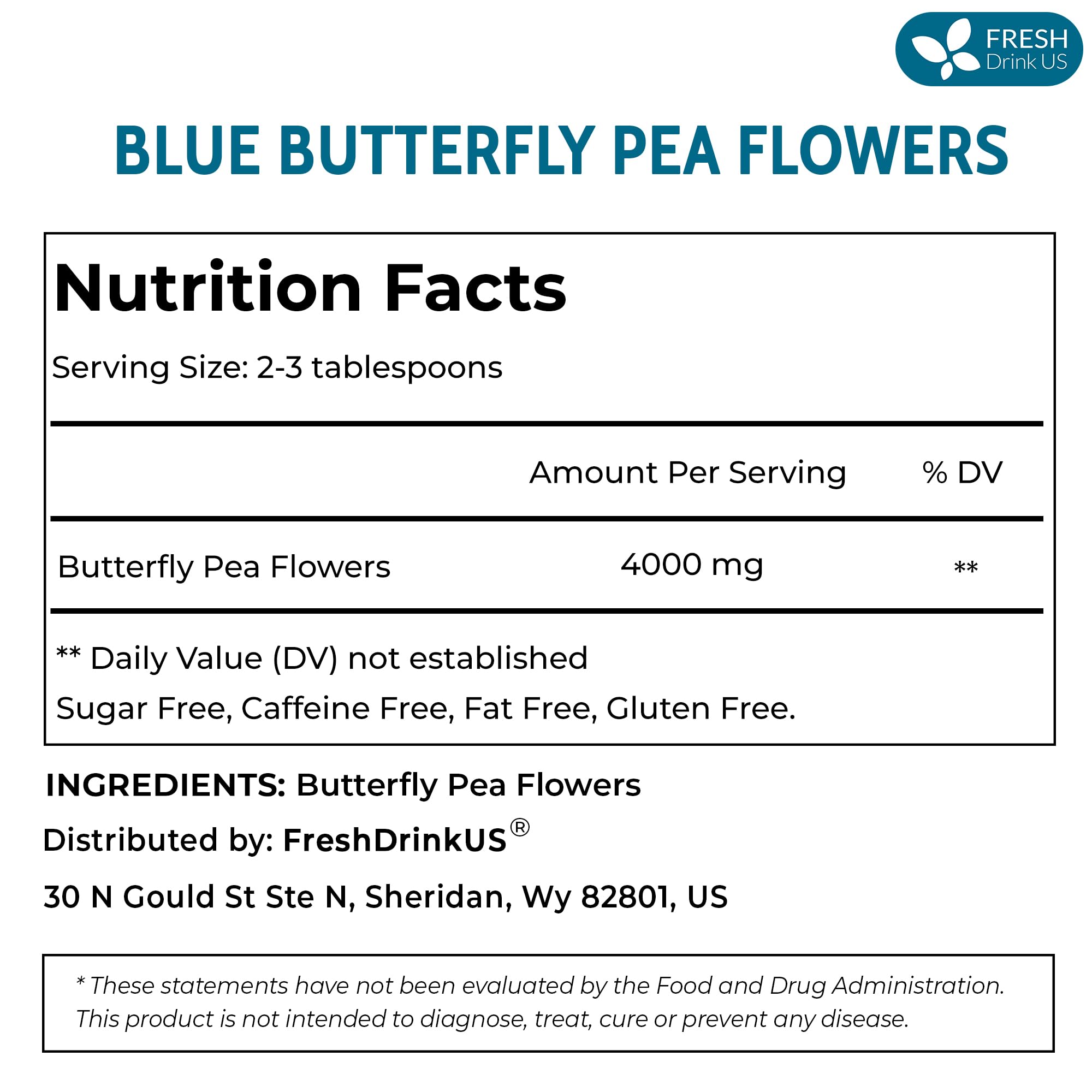 FRESH
Drink US

BLUE BUTTERFLY PEA FLOWERS

Nutrition Facts

Serving Size: 2-3 tablespoons

| | Amount Per Serving | % DV |
|---|---|---|
| Butterfly Pea Flowers | 4000 mg | ** |

** Daily Value (DV) not established

Sugar Free, Caffeine Free, Fat Free, Gluten Free.

INGREDIENTS: Butterfly Pea Flowers

Distributed by: FreshDrinkUS®

30 N Gould St Ste N, Sheridan, Wy 82801, US

* These statements have not been evaluated by the Food and Drug Administration. This product is not intended to diagnose, treat, cure or prevent any disease.